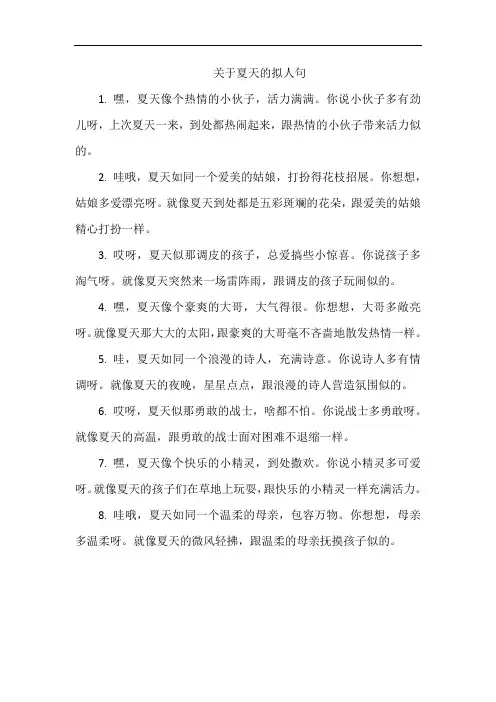 关于夏天的拟人句

1. 嘿，夏天像个热情的小伙子，活力满满。你说小伙子多有劲儿呀，上次夏天一来，到处都热闹起来，跟热情的小伙子带来活力似的。

2. 哇哦，夏天如同一个爱美的姑娘，打扮得花枝招展。你想想，姑娘多爱漂亮呀。就像夏天到处都是五彩斑斓的花朵，跟爱美的姑娘精心打扮一样。

3. 哎呀，夏天似那调皮的孩子，总爱搞些小惊喜。你说孩子多淘气呀。就像夏天突然来一场雷阵雨，跟调皮的孩子玩闹似的。

4. 嘿，夏天像个豪爽的大哥，大气得很。你想想，大哥多敞亮呀。就像夏天那大大的太阳，跟豪爽的大哥毫不吝啬地散发热情一样。

5. 哇，夏天如同一个浪漫的诗人，充满诗意。你说诗人多有情调呀。就像夏天的夜晚，星星点点，跟浪漫的诗人营造氛围似的。

6. 哎呀，夏天似那勇敢的战士，啥都不怕。你说战士多勇敢呀。就像夏天的高温，跟勇敢的战士面对困难不退缩一样。

7. 嘿，夏天像个快乐的小精灵，到处撒欢。你说小精灵多可爱呀。就像夏天的孩子们在草地上玩耍，跟快乐的小精灵一样充满活力。

8. 哇哦，夏天如同一个温柔的母亲，包容万物。你想想，母亲多温柔呀。就像夏天的微风轻拂，跟温柔的母亲抚摸孩子似的。